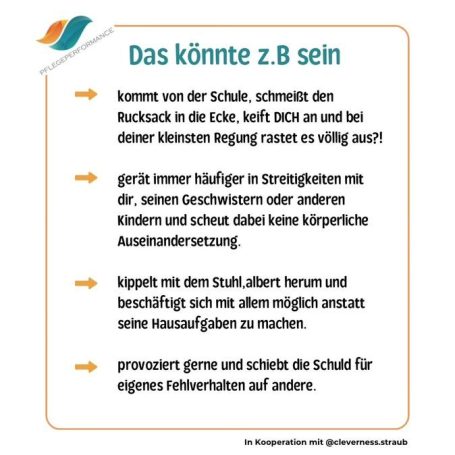 PFLEGEPERFORMANCE

Das könnte z.B sein

kommt von der Schule, schmeißt den Rucksack in die Ecke, keift DICH an und bei deiner kleinsten Regung rastet es völlig aus?!

gerät immer häufiger in Streitigkeiten mit dir, seinen Geschwistern oder anderen Kindern und scheut dabei keine körperliche Auseinandersetzung.

kippelt mit dem Stuhl,albert herum und beschäftigt sich mit allem möglich anstatt seine Hausaufgaben zu machen.

provoziert gerne und schiebt die Schuld für eigenes Fehlverhalten auf andere.

In Kooperation mit @cleverness.straub